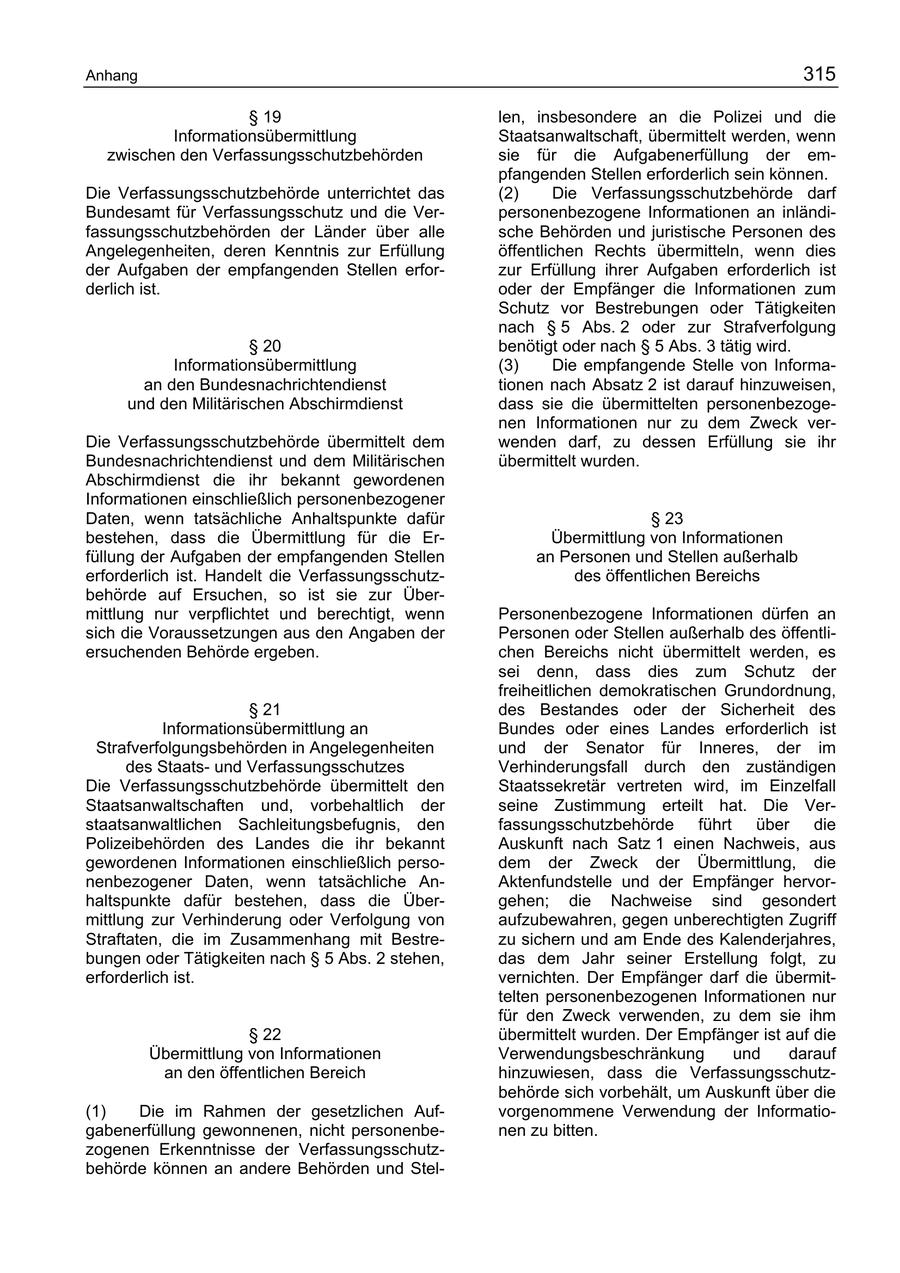 Anhang

315

§ 19
Informationsübermittlung
zwischen den Verfassungsschutzbehörden

Die Verfassungsschutzbehörde unterrichtet das Bundesamt für Verfassungsschutz und die Verfassungsschutzbehörden der Länder über alle Angelegenheiten, deren Kenntnis zur Erfüllung der Aufgaben der empfangenden Stellen erforderlich ist.

§ 20
Informationsübermittlung
an den Bundesnachrichtendienst
und den Militärischen Abschirmdienst

Die Verfassungsschutzbehörde übermittelt dem Bundesnachrichtendienst und dem Militärischen Abschirmdienst die ihr bekannt gewordenen Informationen einschließlich personenbezogener Daten, wenn tatsächliche Anhaltspunkte dafür bestehen, dass die Übermittlung für die Erfüllung der Aufgaben der empfangenden Stellen erforderlich ist. Handelt die Verfassungsschutzbehörde auf Ersuchen, so ist sie zur Übermittlung nur verpflichtet und berechtigt, wenn sich die Voraussetzungen aus den Angaben der ersuchenden Behörde ergeben.

§ 21
Informationsübermittlung an
Strafverfolgungsbehörden in Angelegenheiten
des Staats- und Verfassungsschutzes
Die Verfassungsschutzbehörde übermittelt den Staatsanwaltschaften und, vorbehaltlich der staatsanwaltlichen Sachleitungsbefugnis, den Polizeibehörden des Landes die ihr bekannt gewordenen Informationen einschließlich personenbezogener Daten, wenn tatsächliche Anhaltspunkte dafür bestehen, dass die Übermittlung zur Verhinderung oder Verfolgung von Straftaten, die im Zusammenhang mit Bestrebungen oder Tätigkeiten nach § 5 Abs. 2 stehen, erforderlich ist.

§ 22
Übermittlung von Informationen
an den öffentlichen Bereich

(1) Die im Rahmen der gesetzlichen Aufgabenerfüllung gewonnenen, nicht personenbezogenen Erkenntnisse der Verfassungsschutzbehörde können an andere Behörden und Stellen, insbesondere an die Polizei und die Staatsanwaltschaft, übermittelt werden, wenn sie für die Aufgabenerfüllung der empfangenden Stellen erforderlich sein können.
(2) Die Verfassungsschutzbehörde darf personenbezogene Informationen an inländische Behörden und juristische Personen des öffentlichen Rechts übermitteln, wenn dies zur Erfüllung ihrer Aufgaben erforderlich ist oder der Empfänger die Informationen zum Schutz vor Bestrebungen oder Tätigkeiten nach § 5 Abs. 2 oder zur Strafverfolgung benötigt oder nach § 5 Abs. 3 tätig wird.
(3) Die empfangende Stelle von Informationen nach Absatz 2 ist darauf hinzuweisen, dass sie die übermittelten personenbezogenen Informationen nur zu dem Zweck verwenden darf, zu dessen Erfüllung sie ihr übermittelt wurden.

§ 23
Übermittlung von Informationen
an Personen und Stellen außerhalb
des öffentlichen Bereichs

Personenbezogene Informationen dürfen an Personen oder Stellen außerhalb des öffentlichen Bereichs nicht übermittelt werden, es sei denn, dass dies zum Schutz der freiheitlichen demokratischen Grundordnung, des Bestandes oder der Sicherheit des Bundes oder eines Landes erforderlich ist und der Senator für Inneres, der im Verhinderungsfall durch den zuständigen Staatssekretär vertreten wird, im Einzelfall seine Zustimmung erteilt hat. Die Verfassungsschutzbehörde führt über die Auskunft nach Satz 1 einen Nachweis, aus dem der Zweck der Übermittlung, die Aktenfundstelle und der Empfänger hervorgehen; die Nachweise sind gesondert aufzubewahren, gegen unberechtigten Zugriff zu sichern und am Ende des Kalenderjahres, das dem Jahr seiner Erstellung folgt, zu vernichten. Der Empfänger darf die übermittelten personenbezogenen Informationen nur für den Zweck verwenden, zu dem sie ihm übermittelt wurden. Der Empfänger ist auf die Verwendungsbeschränkung und darauf hinzuweisen, dass die Verfassungsschutzbehörde sich vorbehält, um Auskunft über die vorgenommene Verwendung der Informationen zu bitten.